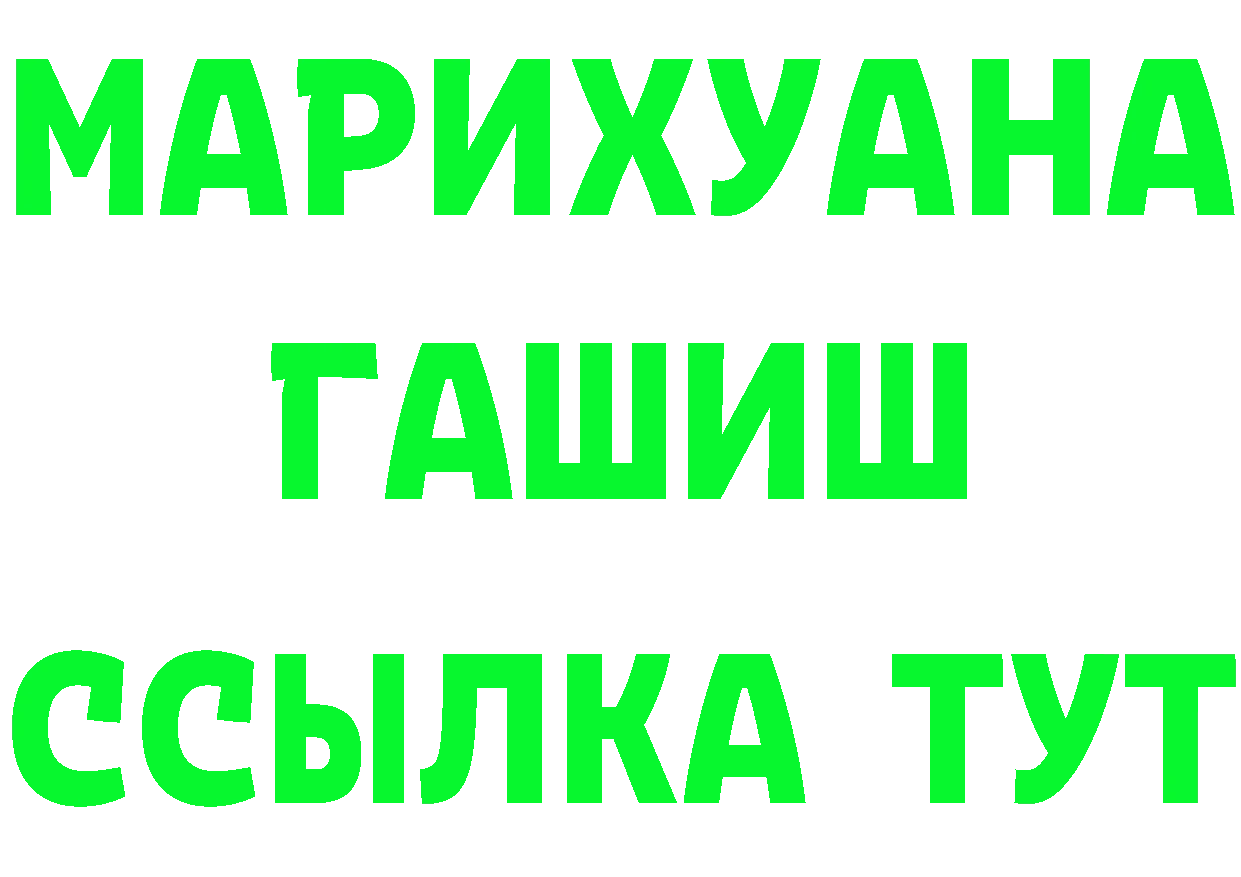 МАРИХУАНА
ГАШИШ
ССЫЛКА ТУТ